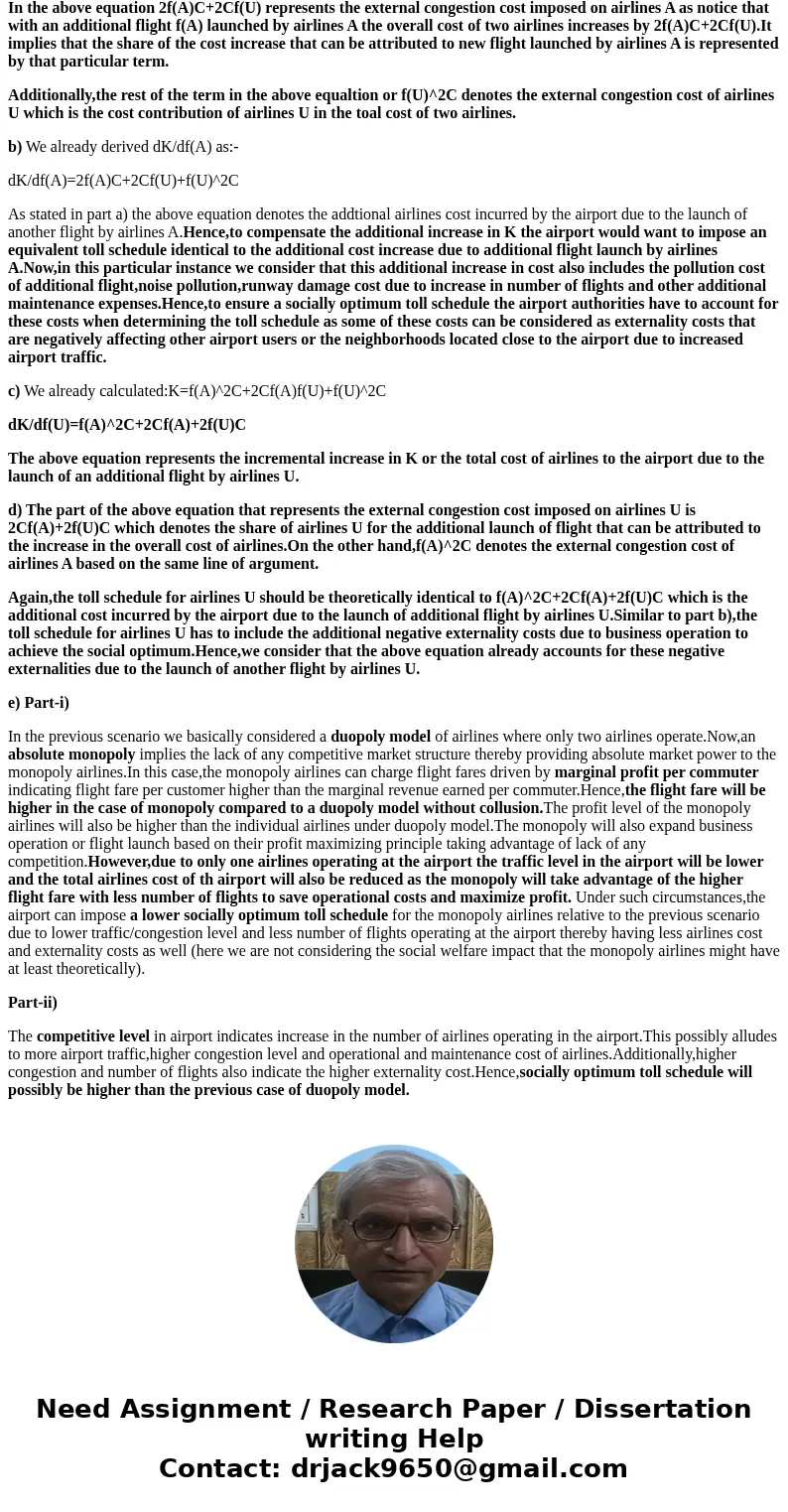 In the above equation 2f(A)C+2Cf(U) represents the external congestion cost imposed on airlines A as notice that with an additional flight f(A) launched by airlines A the overall cost of two airlines increases by 2f(A)C+2Cf(U).It implies that the share of the cost increase that can be attributed to new flight launched by airlines A is represented by that particular term.

Additionally,the rest of the term in the above equaltion or f(U)^2C denotes the external congestion cost of airlines U which is the cost contribution of airlines U in the toal cost of two airlines.

b) We already derived dK/df(A) as:-

dK/df(A)=2f(A)C+2Cf(U)+f(U)^2C

As stated in part a) the above equation denotes the addtional airlines cost incurred by the airport due to the launch of another flight by airlines A.Hence,to compensate the additional increase in K the airport would want to impose an equivalent toll schedule identical to the additional cost increase due to additional flight launch by airlines A.Now,in this particular instance we consider that this additional increase in cost also includes the pollution cost of additional flight,noise pollution,runway damage cost due to increase in number of flights and other additional maintenance expenses.Hence,to ensure a socially optimum toll schedule the airport authorities have to account for these costs when determining the toll schedule as some of these costs can be considered as externality costs that are negatively affecting other airport users or the neighborhoods located close to the airport due to increased airport traffic.

c) We already calculated:K=f(A)^2C+2Cf(A)f(U)+f(U)^2C

dK/df(U)=f(A)^2C+2Cf(A)+2f(U)C

The above equation represents the incremental increase in K or the total cost of airlines to the airport due to the launch of an additional flight by airlines U.

d) The part of the above equation that represents the external congestion cost imposed on airlines U is 2Cf(A)+2f(U)C which denotes the share of airlines U for the additional launch of flight that can be attributed to the increase in the overall cost of airlines.On the other hand,f(A)^2C denotes the external congestion cost of airlines A based on the same line of argument.

Again,the toll schedule for airlines U should be theoretically identical to f(A)^2C+2Cf(A)+2f(U)C which is the additional cost incurred by the airport due to the launch of additional flight by airlines U.Similar to part b),the toll schedule for airlines U has to include the additional negative externality costs due to business operation to achieve the social optimum.Hence,we consider that the above equation already accounts for these negative externalities due to the launch of another flight by airlines U.

e) Part-i)

In the previous scenario we basically considered a duopoly model of airlines where only two airlines operate.Now,an absolute monopoly implies the lack of any competitive market structure thereby providing absolute market power to the monopoly airlines.In this case,the monopoly airlines can charge flight fares driven by marginal profit per commuter indicating flight fare per customer higher than the marginal revenue earned per commuter.Hence,the flight fare will be higher in the case of monopoly compared to a duopoly model without collusion.The profit level of the monopoly airlines will also be higher than the individual airlines under duopoly model.The monopoly will also expand business operation or flight launch based on their profit maximizing principle taking advantage of lack of any competition.However,due to only one airlines operating at the airport the traffic level in the airport will be lower and the total airlines cost of th airport will also be reduced as the monopoly will take advantage of the higher flight fare with less number of flights to save operational costs and maximize profit. Under such circumstances,the airport can impose a lower socially optimum toll schedule for the monopoly airlines relative to the previous scenario due to lower traffic/congestion level and less number of flights operating at the airport thereby having less airlines cost and externality costs as well (here we are not considering the social welfare impact that the monopoly airlines might have at least theoretically).

Part-ii)

The competitive level in airport indicates increase in the number of airlines operating in the airport.This possibly alludes to more airport traffic,higher congestion level and operational and maintenance cost of airlines.Additionally,higher congestion and number of flights also indicate the higher externality cost.Hence,socially optimum toll schedule will possibly be higher than the previous case of duopoly model.

Need Assignment / Research Paper / Dissertation writing Help
Contact: drjack9650@gmail.com